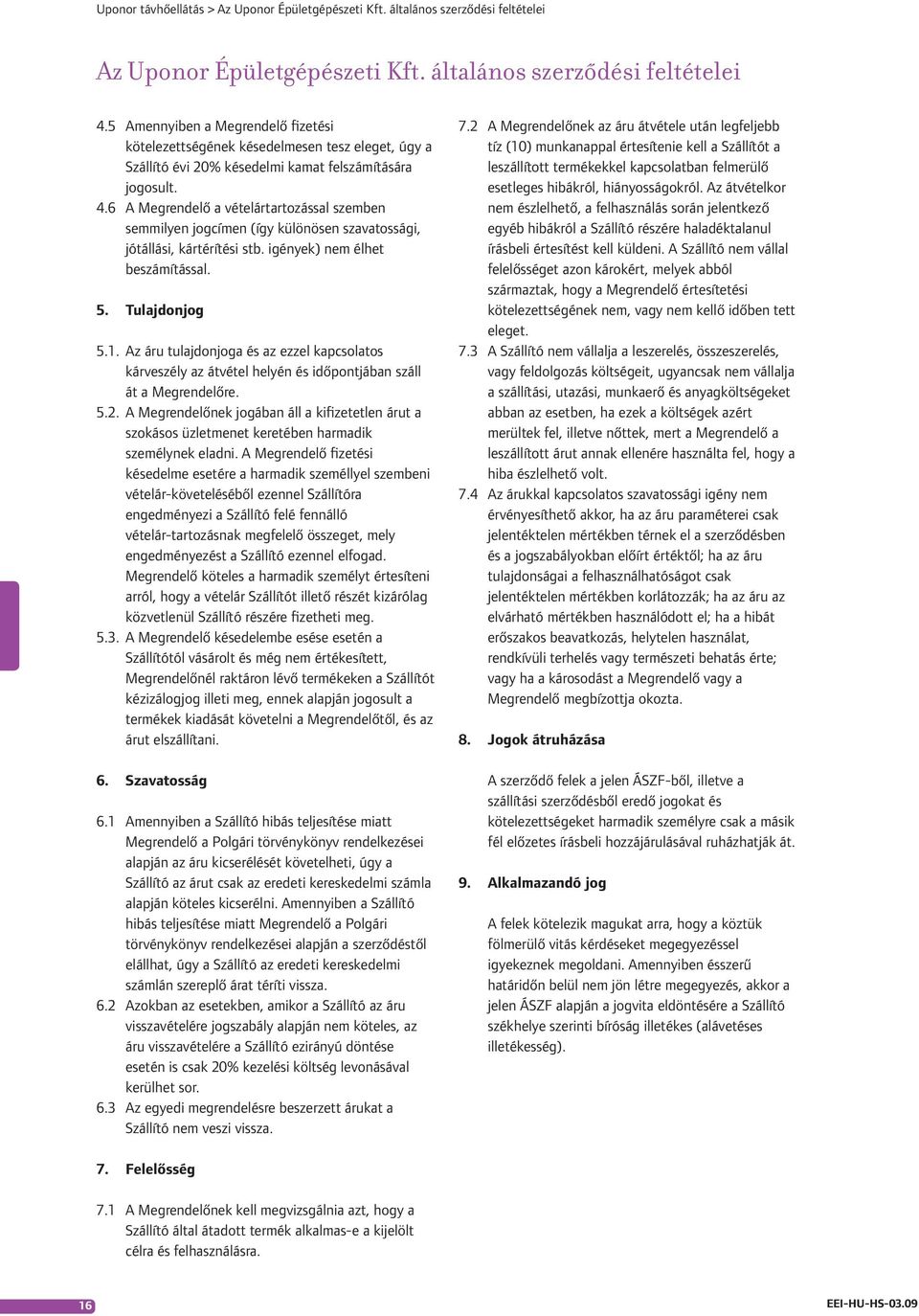 Uponor távhőellátás > Az Uponor Épületgépészeti Kft. általános szerződési feltételei

Az Uponor Épületgépészeti Kft. általános szerződési feltételei

4.5 Amennyiben a Megrendelő fizetési kötelezettségének késedelmesen tesz eleget, úgy a Szállító évi 20% késedelmi kamat felszámítására jogosult.

4.6 A Megrendelő a vételártartozással szemben semmilyen jogcímen (így különösen szavatossági, jótállási, kártérítési stb. igények) nem élhet beszámítással.

5. Tulajdonjog

5.1. Az áru tulajdonjoga és az ezzel kapcsolatos kárveszély az átvétel helyén és időpontjában száll át a Megrendelőre.

5.2. A Megrendelőnek jogában áll a kifizetetlen árut a szokásos üzletmenet keretében harmadik személynek eladni. A Megrendelő fizetési késedelme esetére a harmadik személlyel szembeni vételár-követeléséből ezennel Szállítóra engedményezi a Szállító felé fennálló vételár-tartozásnak megfelelő összeget, mely engedményezést a Szállító ezennel elfogad. Megrendelő köteles a harmadik személyt értesíteni arról, hogy a vételár Szállítót illető részét kizárólag közvetlenül Szállító részére fizetheti meg.

5.3. A Megrendelő késedelembe esése esetén a Szállítótól vásárolt és még nem értékesített, Megrendelőnél raktáron lévő termékeken a Szállítót kézizálogjog illeti meg, ennek alapján jogosult a termékek kiadását követelni a Megrendelőtől, és az árut elszállítani.

6. Szavatosság

6.1 Amennyiben a Szállító hibás teljesítése miatt Megrendelő a Polgári törvénykönyv rendelkezései alapján az áru kicserélését követelheti, úgy a Szállító az árut csak az eredeti kereskedelmi számla alapján köteles kicserélni. Amennyiben a Szállító hibás teljesítése miatt Megrendelő a Polgári törvénykönyv rendelkezései alapján a szerződéstől elállhat, úgy a Szállító az eredeti kereskedelmi számlán szereplő árat téríti vissza.

6.2 Azokban az esetekben, amikor a Szállító az áru visszavételére jogszabály alapján nem köteles, az áru visszavételére a Szállító ezirányú döntése esetén is csak 20% kezelési költség levonásával kerülhet sor.

6.3 Az egyedi megrendelésre beszerzett árukat a Szállító nem veszi vissza.

7. Felelősség

7.1 A Megrendelőnek kell megvizsgálnia azt, hogy a Szállító által átadott termék alkalmas-e a kijelölt célra és felhasználásra.

7.2 A Megrendelőnek az áru átvétele után legfeljebb tíz (10) munkanappal értesítenie kell a Szállítót a leszállított termékekkel kapcsolatban felmerülő esetleges hibákról, hiányosságokról. Az átvételkor nem észlelhető, a felhasználás során jelentkező egyéb hibákról a Szállító részére haladéktalanul írásbeli értesítést kell küldeni. A Szállító nem vállal felelősséget azon károkért, melyek abból származtak, hogy a Megrendelő értesítetési kötelezettségének nem, vagy nem kellő időben tett eleget.

7.3 A Szállító nem vállalja a leszerelés, összeszerelés, vagy feldolgozás költségeit, ugyancsak nem vállalja a szállítási, utazási, munkaerő és anyagköltségeket abban az esetben, ha ezek a költségek azért merültek fel, illetve nőttek, mert a Megrendelő a leszállított árut annak ellenére használta fel, hogy a hiba észlelhető volt.

7.4 Az árukkal kapcsolatos szavatossági igény nem érvényesíthető akkor, ha az áru paraméterei csak jelentéktelen mértékben térnek el a szerződésben és a jogszabályokban előírt értéktől; ha az áru tulajdonságai a felhasználhatóságot csak jelentéktelen mértékben korlátozzák; ha az áru az elvárható mértékben használódott el; ha a hibát erőszakos beavatkozás, helytelen használat, rendkívüli terhelés vagy természeti behatás érte; vagy ha a károsodást a Megrendelő vagy a Megrendelő megbízottja okozta.

8. Jogok átruházása

A szerződő felek a jelen ÁSZF-ből, illetve a szállítási szerződésből eredő jogokat és kötelezettségeket harmadik személyre csak a másik fél előzetes írásbeli hozzájárulásával ruházhatják át.

9. Alkalmazandó jog

A felek kötelezik magukat arra, hogy a köztük fölmerülő vitás kérdéseket megegyezéssel igyekeznek megoldani. Amennyiben ésszerű határidőn belül nem jön létre megegyezés, akkor a jelen ÁSZF alapján a jogvita eldöntésére a Szállító székhelye szerinti bíróság illetékes (alávetéses illetékesség).

16

EEI-HU-HS-03.09